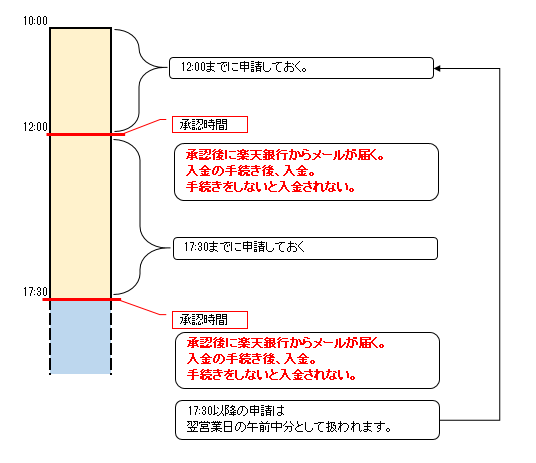 10:00

12:00までに申請しておく。

12:00

承認時間

承認後に楽天銀行からメールが届く。
入金の手続き後、入金。
手続きをしないと入金されない。

17:30までに申請しておく

17:30

承認時間

承認後に楽天銀行からメールが届く。
入金の手続き後、入金。
手続きをしないと入金されない。

17:30以降の申請は
翌営業日の午前中分として扱われます。